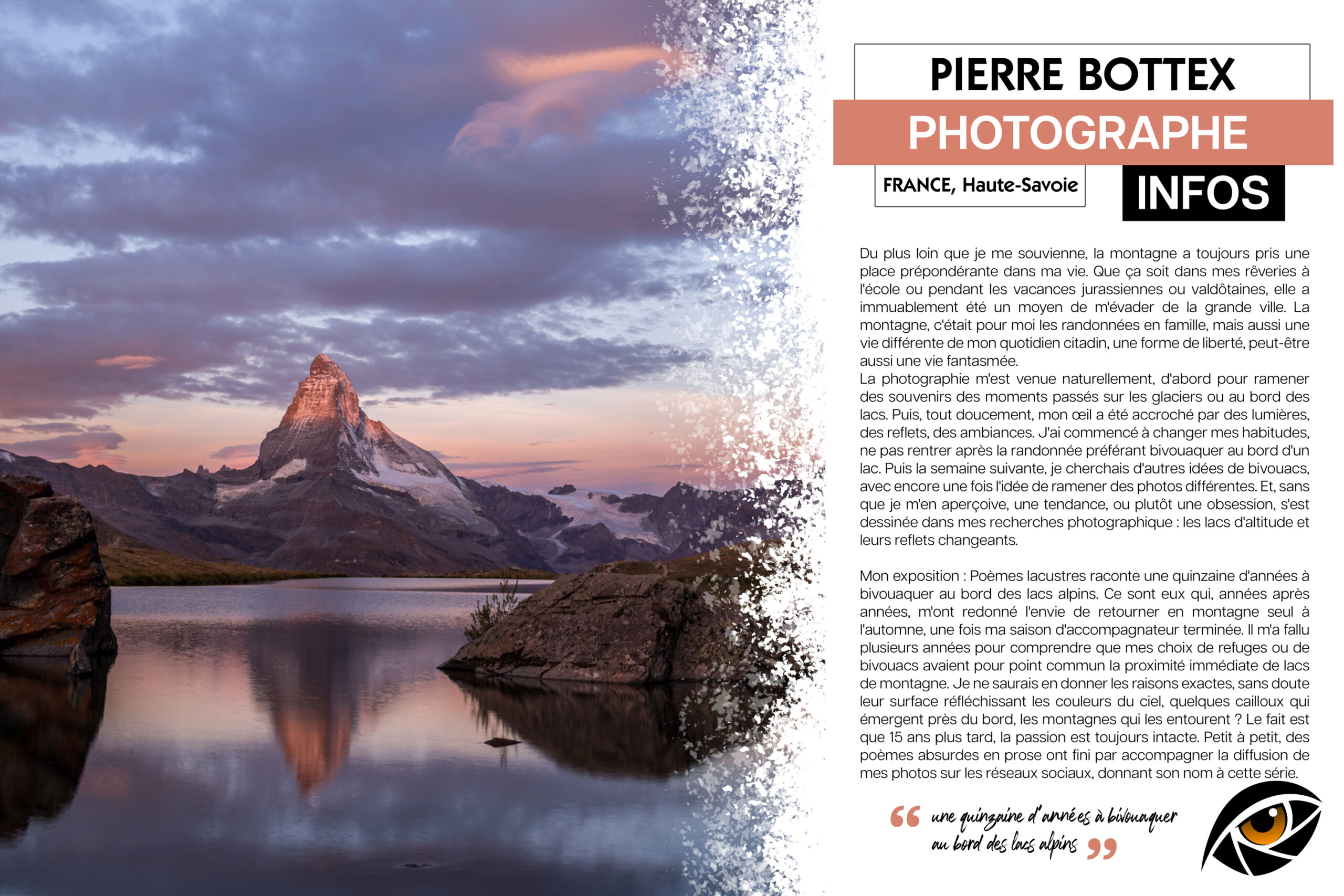 PIERRE BOTTEX
PHOTOGRAPHE
FRANCE, Haute-Savoie
INFOS

Du plus loin que je me souvienne, la montagne a toujours pris une place prépondérante dans ma vie. Que ça soit dans mes rêveries à l'école ou pendant les vacances jurassiennes ou valdôtaines, elle a immuablement été un moyen de m'évader de la grande ville. La montagne, c'était pour moi les randonnées en famille, mais aussi une vie différente de mon quotidien citadin, une forme de liberté, peut-être aussi une vie fantasmée.
La photographie m'est venue naturellement, d'abord pour ramener des souvenirs des moments passés sur les glaciers ou au bord des lacs. Puis, tout doucement, mon œil a été accroché par des lumières, des reflets, des ambiances. J'ai commencé à changer mes habitudes, ne pas rentrer après la randonnée préférant bivouaquer au bord d'un lac. Puis la semaine suivante, je cherchais d'autres idées de bivouacs, avec encore une fois l'idée de ramener des photos différentes. Et, sans que je m'en aperçoive, une tendance, ou plutôt une obsession, s'est dessinée dans mes recherches photographique : les lacs d'altitude et leurs reflets changeants.

Mon exposition : Poèmes lacustres raconte une quinzaine d'années à bivouaquer au bord des lacs alpins. Ce sont eux qui, années après années, m'ont redonné l'envie de retourner en montagne seul à l'automne, une fois ma saison d'accompagnateur terminée. Il m'a fallu plusieurs années pour comprendre que mes choix de refuges ou de bivouacs avaient pour point commun la proximité immédiate de lacs de montagne. Je ne saurais en donner les raisons exactes, sans doute leur surface réfléchissant les couleurs du ciel, quelques cailloux qui émergent près du bord, les montagnes qui les entourent ? Le fait est que 15 ans plus tard, la passion est toujours intacte. Petit à petit, des poèmes absurdes en prose ont fini par accompagner la diffusion de mes photos sur les réseaux sociaux, donnant son nom à cette série.

“ une quinzaine d'années à bivouaquer au bord des lacs alpins ”